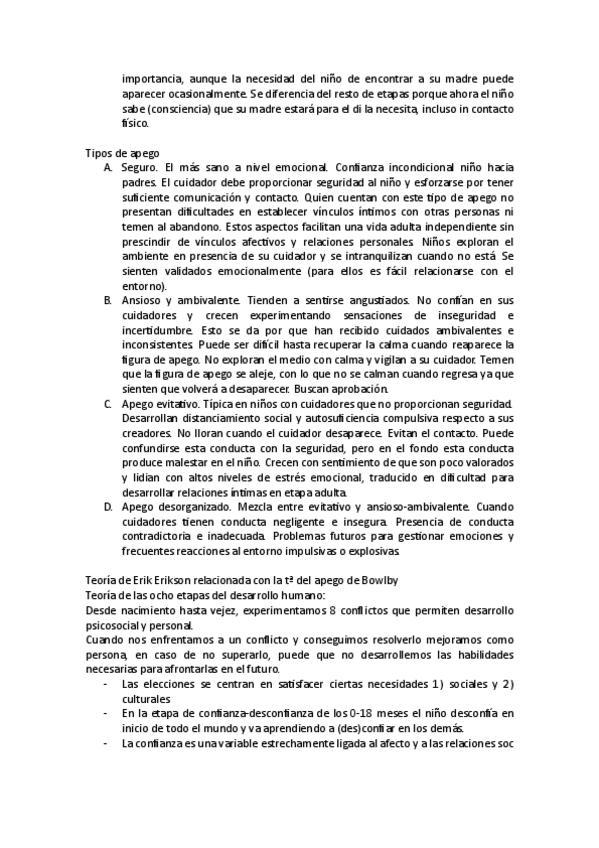 importancia, aunque la necesidad del niño de encontrar a su madre puede aparecer ocasionalmente. Se diferencia del resto de etapas porque ahora el niño sabe (consciencia) que su madre estará para el di la necesita, incluso in contacto físico.

Tipos de apego
A. Seguro. El más sano a nivel emocional. Confianza incondicional niño hacia padres. El cuidador debe proporcionar seguridad al niño y esforzarse por tener suficiente comunicación y contacto. Quien cuentan con este tipo de apego no presentan dificultades en establecer vínculos íntimos con otras personas ni temen al abandono. Estos aspectos facilitan una vida adulta independiente sin prescindir de vínculos afectivos y relaciones personales. Niños exploran el ambiente en presencia de su cuidador y se intranquilizan cuando no está. Se sienten validados emocionalmente (para ellos es fácil relacionarse con el entorno).
B. Ansioso y ambivalente. Tienden a sentirse angustiados. No confían en sus cuidadores y crecen experimentando sensaciones de inseguridad e incertidumbre. Esto se da por que han recibido cuidados ambivalentes e inconsistentes. Puede ser difícil hasta recuperar la calma cuando reaparece la figura de apego. No exploran el medio con calma y vigilan a su cuidador. Temen que la figura de apego se aleje, con lo que no se calman cuando regresa ya que sienten que volverá a desaparecer. Buscan aprobación.
C. Apego evitativo. Típica en niños con cuidadores que no proporcionan seguridad. Desarrollan distanciamiento social y autosuficiencia compulsiva respecto a sus creadores. No lloran cuando el cuidador desaparece. Evitan el contacto. Puede confundirse esta conducta con la seguridad, pero en el fondo esta conducta produce malestar en el niño. Crecen con sentimiento de que son poco valorados y lidian con altos niveles de estrés emocional, traducido en dificultad para desarrollar relaciones íntimas en etapa adulta.
D. Apego desorganizado. Mezcla entre evitativo y ansioso-ambivalente. Cuando cuidadores tienen conducta negligente e insegura. Presencia de conducta contradictoria e inadecuada. Problemas futuros para gestionar emociones y frecuentes reacciones al entorno impulsivas o explosivas.

Teoría de Erik Erikson relacionada con la tª del apego de Bowlby
Teoría de las ocho etapas del desarrollo humano:
Desde nacimiento hasta vejez, experimentamos 8 conflictos que permiten desarrollo psicosocial y personal.
Cuando nos enfrentamos a un conflicto y conseguimos resolverlo mejoramos como persona, en caso de no superarlo, puede que no desarrollemos las habilidades necesarias para afrontarlas en el futuro.
- Las elecciones se centran en satisfacer ciertas necesidades 1) sociales y 2) culturales
- En la etapa de confianza-desconfianza de los 0-18 meses el niño desconfía en inicio de todo el mundo y va aprendiendo a (des)confiar en los demás.
- La confianza es una variable estrechamente ligada al afecto y a las relaciones soc